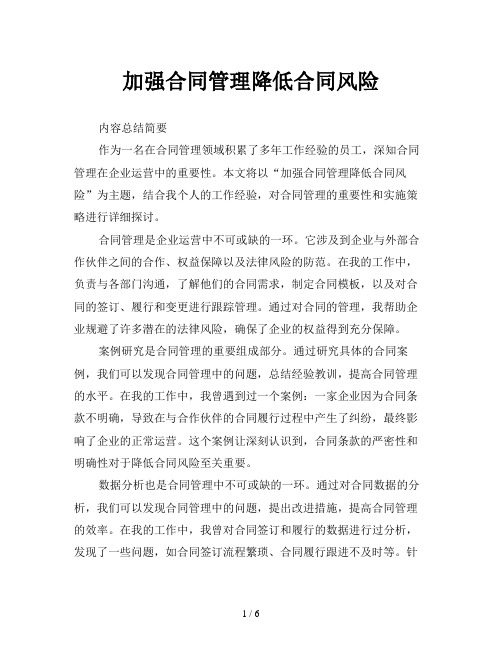 加强合同管理降低合同风险

内容总结简要

作为一名在合同管理领域积累了多年工作经验的员工，深知合同管理在企业运营中的重要性。本文将以“加强合同管理降低合同风险”为主题，结合我个人的工作经验，对合同管理的重要性和实施策略进行详细探讨。

合同管理是企业运营中不可或缺的一环。它涉及到企业与外部合作伙伴之间的合作、权益保障以及法律风险的防范。在我的工作中，负责与各部门沟通，了解他们的合同需求，制定合同模板，以及对合同的签订、履行和变更进行跟踪管理。通过对合同的管理，我帮助企业规避了许多潜在的法律风险，确保了企业的权益得到充分保障。

案例研究是合同管理的重要组成部分。通过研究具体的合同案例，我们可以发现合同管理中的问题，总结经验教训，提高合同管理的水平。在我的工作中，我曾遇到过一个案例：一家企业因为合同条款不明确，导致在与合作伙伴的合同履行过程中产生了纠纷，最终影响了企业的正常运营。这个案例让深刻认识到，合同条款的严密性和明确性对于降低合同风险至关重要。

数据分析也是合同管理中不可或缺的一环。通过对合同数据的分析，我们可以发现合同管理中的问题，提出改进措施，提高合同管理的效率。在我的工作中，我曾对合同签订和履行的数据进行过分析，发现了一些问题，如合同签订流程繁琐、合同履行跟进不及时等。针

1 / 6